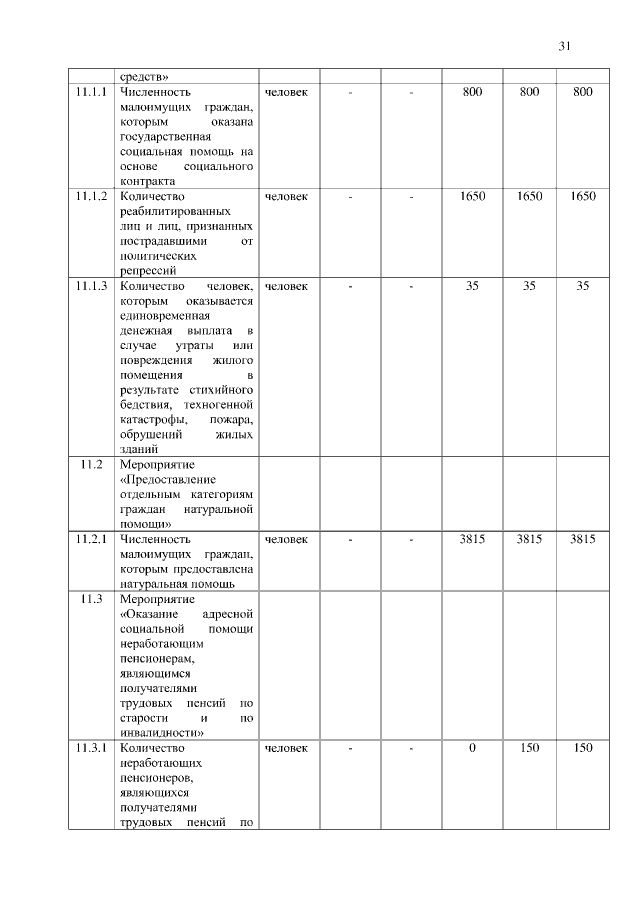 31

|  |  |  |  |  |  |  |  |
|---|---|---|---|---|---|---|---|
|  | средств» |  |  |  |  |  |  |
| 11.1.1 | Численность малоимущих граждан, которым оказана государственная социальная помощь на основе социального контракта | человек | - | - | 800 | 800 | 800 |
| 11.1.2 | Количество реабилитированных лиц и лиц, признанных пострадавшими от политических репрессий | человек | - | - | 1650 | 1650 | 1650 |
| 11.1.3 | Количество человек, которым оказывается единовременная денежная выплата в случае утраты или повреждения жилого помещения в результате стихийного бедствия, техногенной катастрофы, пожара, обрушений жилых зданий | человек | - | - | 35 | 35 | 35 |
| 11.2 | Мероприятие «Предоставление отдельным категориям граждан натуральной помощи» |  |  |  |  |  |  |
| 11.2.1 | Численность малоимущих граждан, которым предоставлена натуральная помощь | человек | - | - | 3815 | 3815 | 3815 |
| 11.3 | Мероприятие «Оказание адресной социальной помощи неработающим пенсионерам, являющимся получателями трудовых пенсий по старости и по инвалидности» |  |  |  |  |  |  |
| 11.3.1 | Количество неработающих пенсионеров, являющихся получателями трудовых пенсий по | человек | - | - | 0 | 150 | 150 |